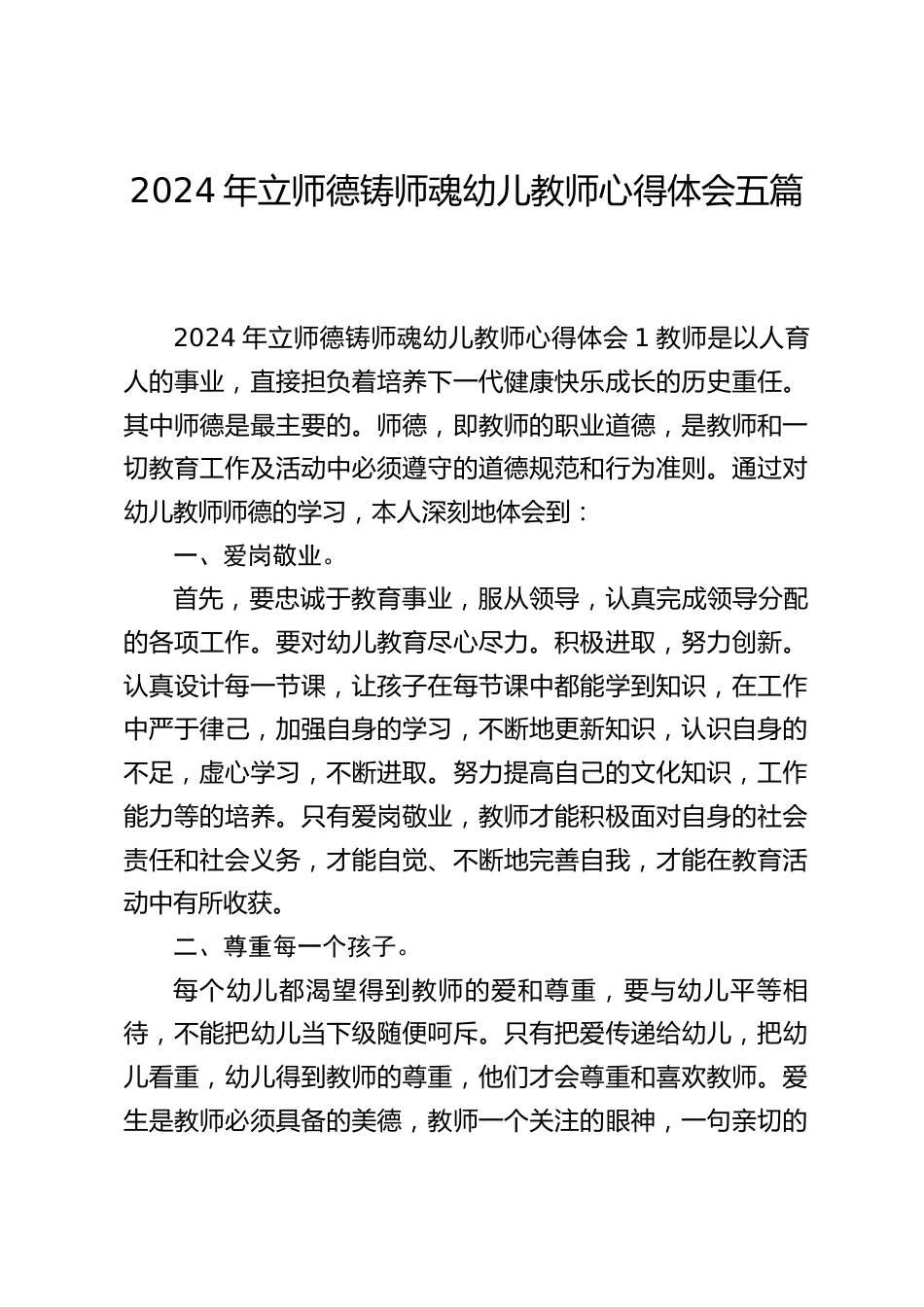 2024 年立师德铸师魂幼儿教师心得体会五篇

2024 年立师德铸师魂幼儿教师心得体会 1 教师是以人育人的事业，直接担负着培养下一代健康快乐成长的历史重任。其中师德是最主要的。师德，即教师的职业道德，是教师和一切教育工作及活动中必须遵守的道德规范和行为准则。通过对幼儿教师师德的学习，本人深刻地体会到：

一、爱岗敬业。

首先，要忠诚于教育事业，服从领导，认真完成领导分配的各项工作。要对幼儿教育尽心尽力。积极进取，努力创新。认真设计每一节课，让孩子在每节课中都能学到知识，在工作中严于律己，加强自身的学习，不断地更新知识，认识自身的不足，虚心学习，不断进取。努力提高自己的文化知识，工作能力等的培养。只有爱岗敬业，教师才能积极面对自身的社会责任和社会义务，才能自觉、不断地完善自我，才能在教育活动中有所收获。

二、尊重每一个孩子。

每个幼儿都渴望得到教师的爱和尊重，要与幼儿平等相待，不能把幼儿当下级随便呵斥。只有把爱传递给幼儿，把幼儿看重，幼儿得到教师的尊重，他们才会尊重和喜欢教师。爱生是教师必须具备的美德，教师一个关注的眼神，一句亲切的